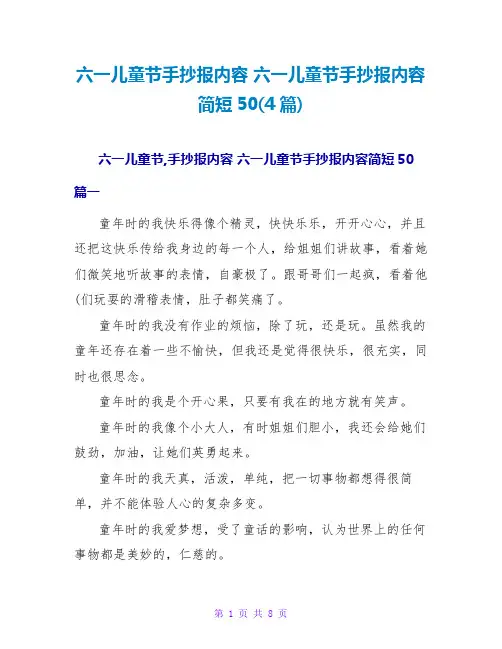 六一儿童节手抄报内容 六一儿童节手抄报内容简短 50(4 篇)

六一儿童节,手抄报内容 六一儿童节手抄报内容简短 50

篇一

童年时的我快乐得像个精灵，快快乐乐，开开心心，并且还把这快乐传给我身边的每一个人，给姐姐们讲故事，看着她们微笑地听故事的表情，自豪极了。跟哥哥们一起疯，看着他(们玩耍的滑稽表情，肚子都笑痛了。

童年时的我没有作业的烦恼，除了玩，还是玩。虽然我的童年还存在着一些不愉快，但我还是觉得很快乐，很充实，同时也很思念。

童年时的我是个开心果，只要有我在的地方就有笑声。

童年时的我像个小大人，有时姐姐们胆小，我还会给她们鼓劲，加油，让她们英勇起来。

童年时的我天真，活泼，单纯，把一切事物都想得很简单，并不能体验人心的复杂多变。

童年时的我爱梦想，受了童话的影响，认为世界上的任何事物都是美妙的，仁慈的。

第 1 页 共 8 页